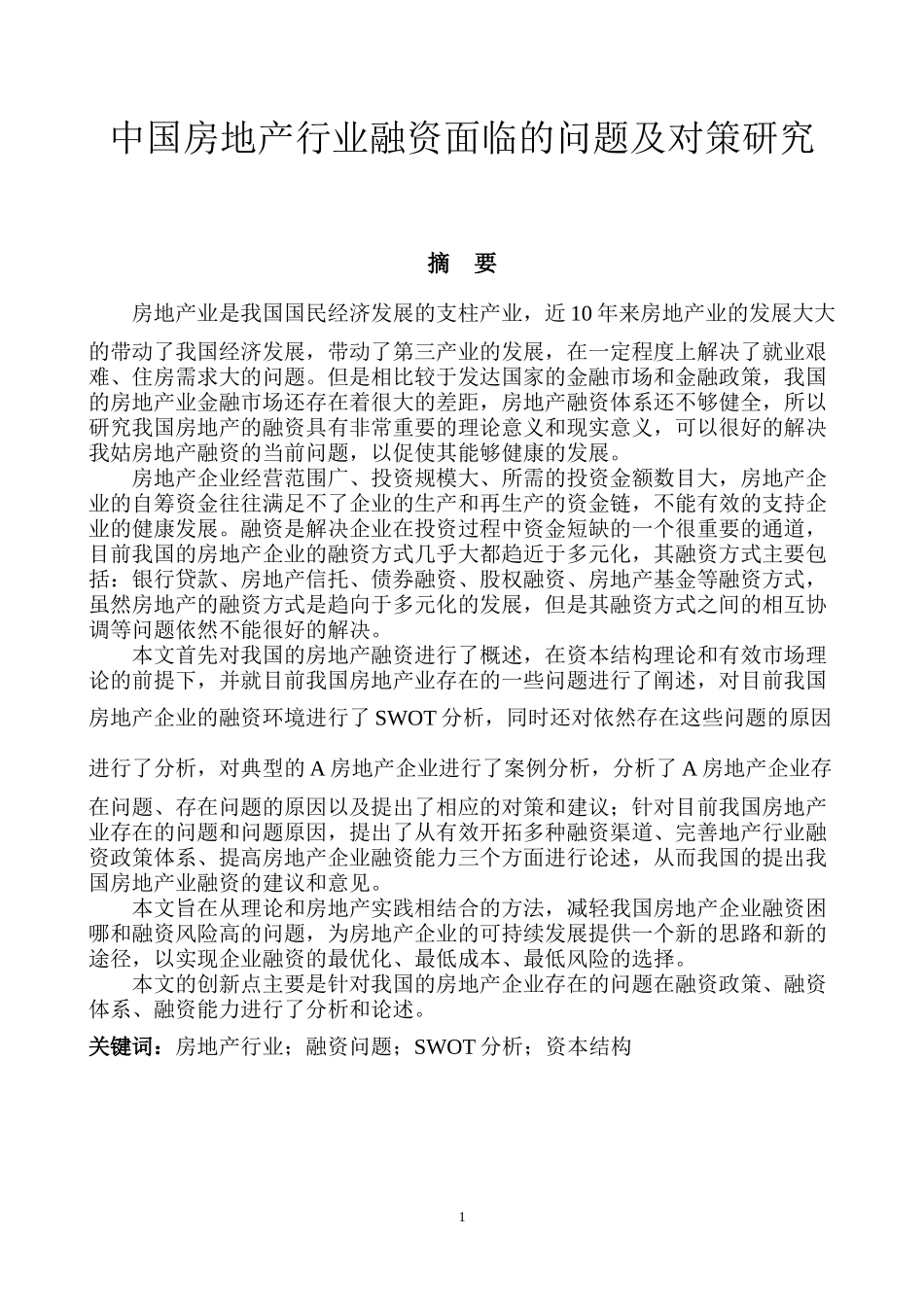 中国房地产行业融资面临的问题及对策研究

摘 要

房地产业是我国国民经济发展的支柱产业，近 10 年来房地产业的发展大大的带动了我国经济发展，带动了第三产业的发展，在一定程度上解决了就业艰难、住房需求大的问题。但是相比较于发达国家的金融市场和金融政策，我国的房地产业金融市场还存在着很大的差距，房地产融资体系还不够健全，所以研究我国房地产的融资具有非常重要的理论意义和现实意义，可以很好的解决我姑房地产融资的当前问题，以促使其能够健康的发展。

房地产企业经营范围广、投资规模大、所需的投资金额数目大，房地产企业的自筹资金往往满足不了企业的生产和再生产的资金链，不能有效的支持企业的健康发展。融资是解决企业在投资过程中资金短缺的一个很重要的通道，目前我国的房地产企业的融资方式几乎大都趋近于多元化，其融资方式主要包括：银行贷款、房地产信托、债券融资、股权融资、房地产基金等融资方式，虽然房地产的融资方式是趋向于多元化的发展，但是其融资方式之间的相互协调等问题依然不能很好的解决。

本文首先对我国的房地产融资进行了概述，在资本结构理论和有效市场理论的前提下，并就目前我国房地产业存在的一些问题进行了阐述，对目前我国房地产企业的融资环境进行了 SWOT 分析，同时还对依然存在这些问题的原因进行了分析，对典型的 A 房地产企业进行了案例分析，分析了 A 房地产企业存在问题、存在问题的原因以及提出了相应的对策和建议；针对目前我国房地产业存在的问题和问题原因，提出了从有效开拓多种融资渠道、完善地产行业融资政策体系、提高房地产企业融资能力三个方面进行论述，从而我国的提出我国房地产业融资的建议和意见。

本文旨在从理论和房地产实践相结合的方法，减轻我国房地产企业融资困哪和融资风险高的问题，为房地产企业的可持续发展提供一个新的思路和新的途径，以实现企业融资的最优化、最低成本、最低风险的选择。

本文的创新点主要是针对我国的房地产企业存在的问题在融资政策、融资体系、融资能力进行了分析和论述。

关键词：房地产行业；融资问题；SWOT 分析；资本结构

1